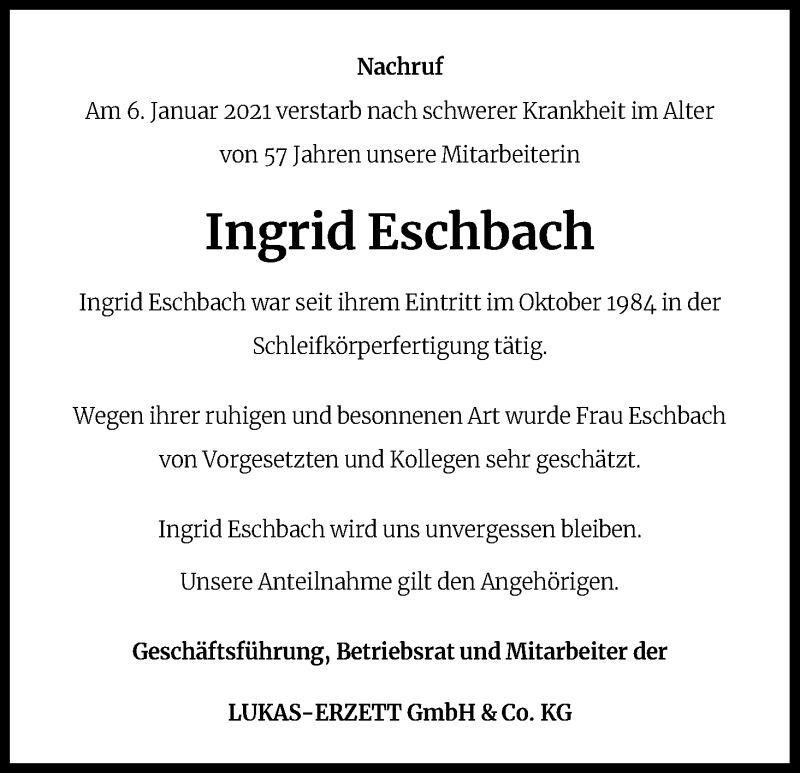 Nachruf

Am 6. Januar 2021 verstarb nach schwerer Krankheit im Alter von 57 Jahren unsere Mitarbeiterin

Ingrid Eschbach

Ingrid Eschbach war seit ihrem Eintritt im Oktober 1984 in der Schleifkörperfertigung tätig.

Wegen ihrer ruhigen und besonnenen Art wurde Frau Eschbach von Vorgesetzten und Kollegen sehr geschätzt.

Ingrid Eschbach wird uns unvergessen bleiben.

Unsere Anteilnahme gilt den Angehörigen.

Geschäftsführung, Betriebsrat und Mitarbeiter der

LUKAS-ERZETT GmbH & Co. KG